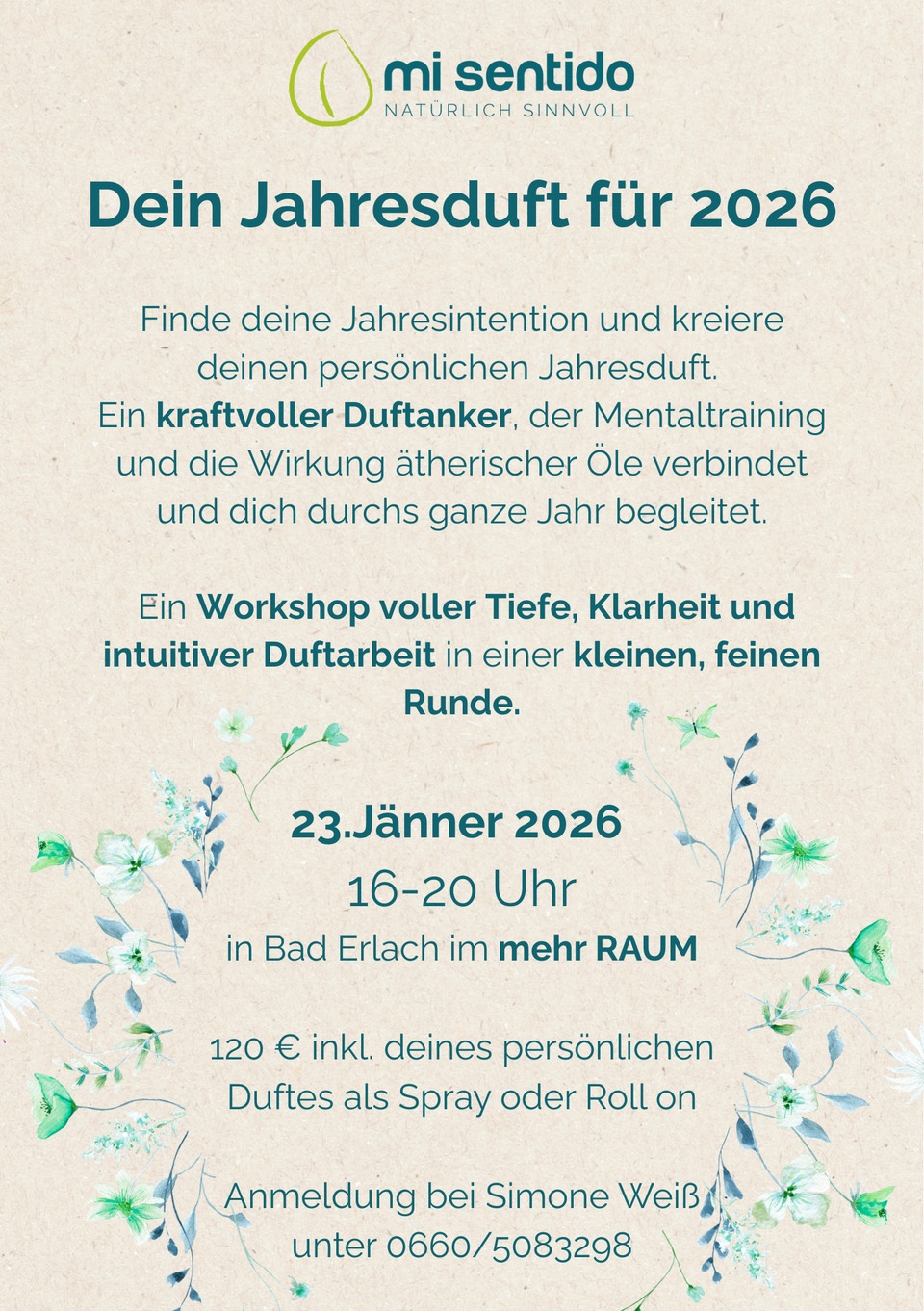 mi sentido
NATÜRLICH SINNVOLL

Dein Jahresduft für 2026

Finde deine Jahresintention und kreiere deinen persönlichen Jahresduft. Ein kraftvoller Duftanker, der Mentaltraining und die Wirkung ätherischer Öle verbindet und dich durchs ganze Jahr begleitet.

Ein Workshop voller Tiefe, Klarheit und intuitiver Duftarbeit in einer kleinen, feinen Runde.

23.Jänner 2026
16-20 Uhr
in Bad Erlach im mehr RAUM

120 € inkl. deines persönlichen Duftes als Spray oder Roll on

Anmeldung bei Simone Weiß unter 0660/5083298